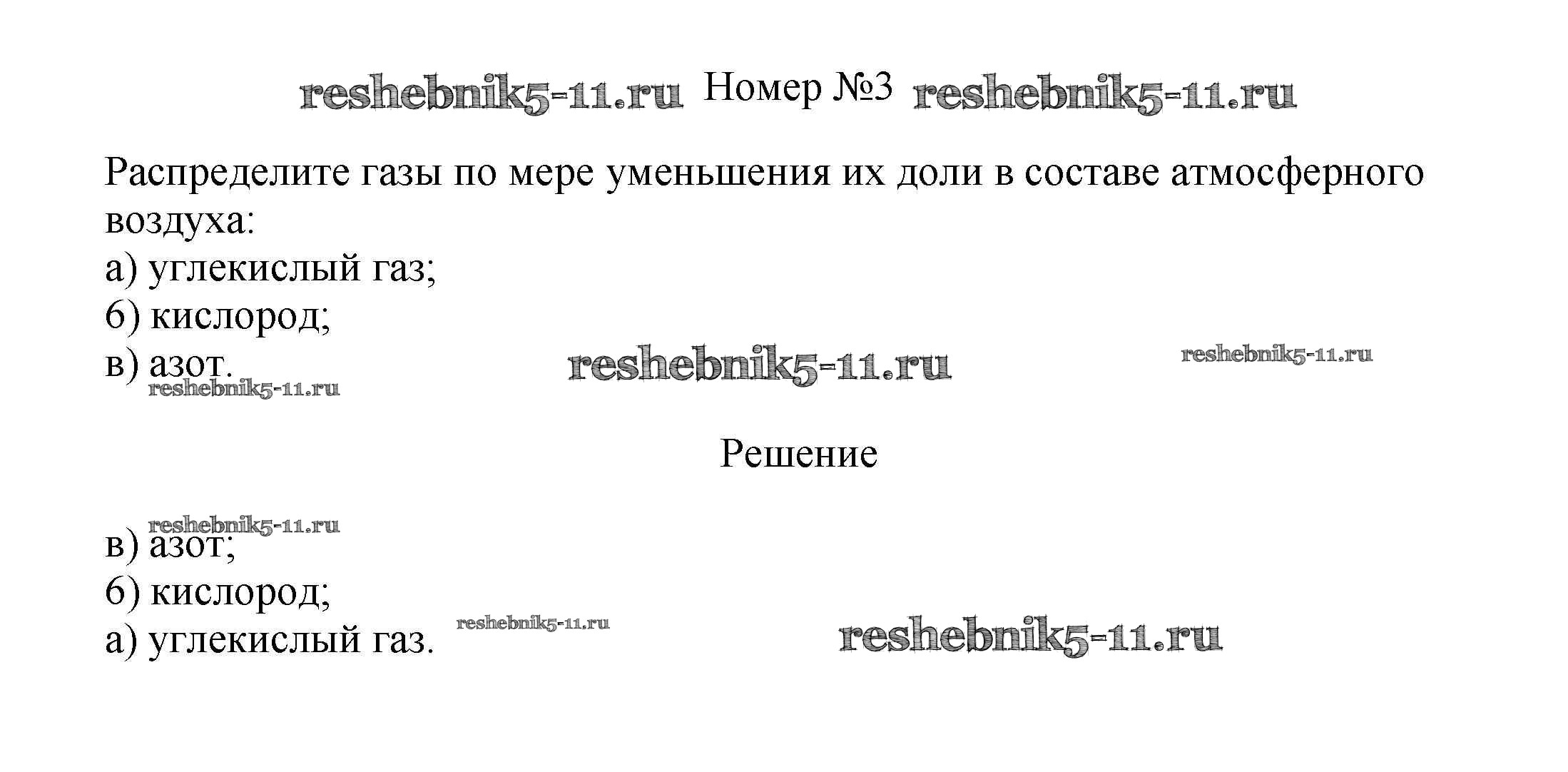 reshebnik5-11.ru Номер №3 reshebnik5-11.ru

Распределите газы по мере уменьшения их доли в составе атмосферного воздуха:
а) углекислый газ;
б) кислород;
в) азот. reshebnik5-11.ru reshebnik5-11.ru
reshebnik5-11.ru

Решение

reshebnik5-11.ru
в) азот;
б) кислород;
а) углекислый газ. reshebnik5-11.ru reshebnik5-11.ru